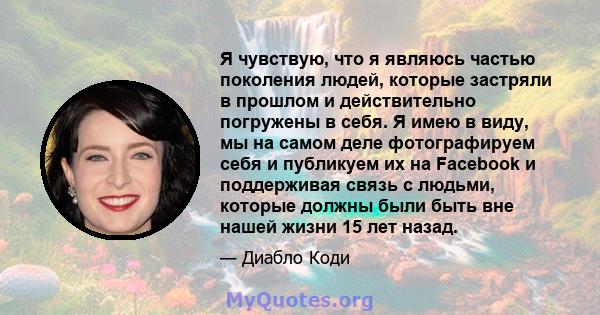 Я чувствую, что я являюсь частью поколения людей, которые застряли в прошлом и действительно погружены в себя. Я имею в виду, мы на самом деле фотографируем себя и публикуем их на Facebook и поддерживая связь с людьми, которые должны были быть вне нашей жизни 15 лет назад.

— Диабло Коди

MyQuotes.org